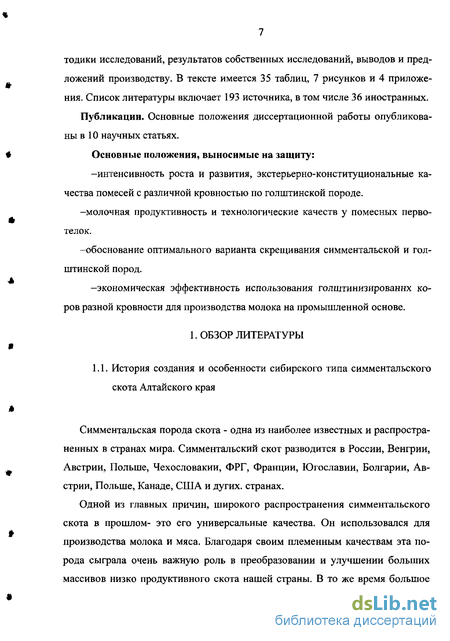 7

тодики исследований, результатов собственных исследований, выводов и предложений производству. В тексте имеется 35 таблиц, 7 рисунков и 4 приложения. Список литературы включает 193 источника, в том числе 36 иностранных.

Публикации. Основные положения диссертационной работы опубликованы в 10 научных статьях.

Основные положения, выносимые на защиту:

–интенсивность роста и развития, экстерьерно-конституциональные качества помесей с различной кровностью по голштинской породе.

–молочная продуктивность и технологические качеств у помесных первотелок.

–обоснование оптимального варианта скрещивания симментальской и голштинской пород.

–экономическая эффективность использования голштинизированнх коров разной кровности для производства молока на промышленной основе.

1. ОБЗОР ЛИТЕРАТУРЫ

1.1. История создания и особенности сибирского типа симментальского скота Алтайского края

Симментальская порода скота - одна из наиболее известных и распространенных в странах мира. Симментальский скот разводится в России, Венгрии, Австрии, Польше, Чехословакии, ФРГ, Франции, Югославии, Болгарии, Австрии, Польше, Канаде, США и дугих. странах.

Одной из главных причин, широкого распространения симментальского скота в прошлом- это его универсальные качества. Он использовался для производства молока и мяса. Благодаря своим племенным качествам эта порода сыграла очень важную роль в преобразовании и улучшении больших массивов низко продуктивного скота нашей страны. В то же время большое

dsLib.net
библиотека диссертаций